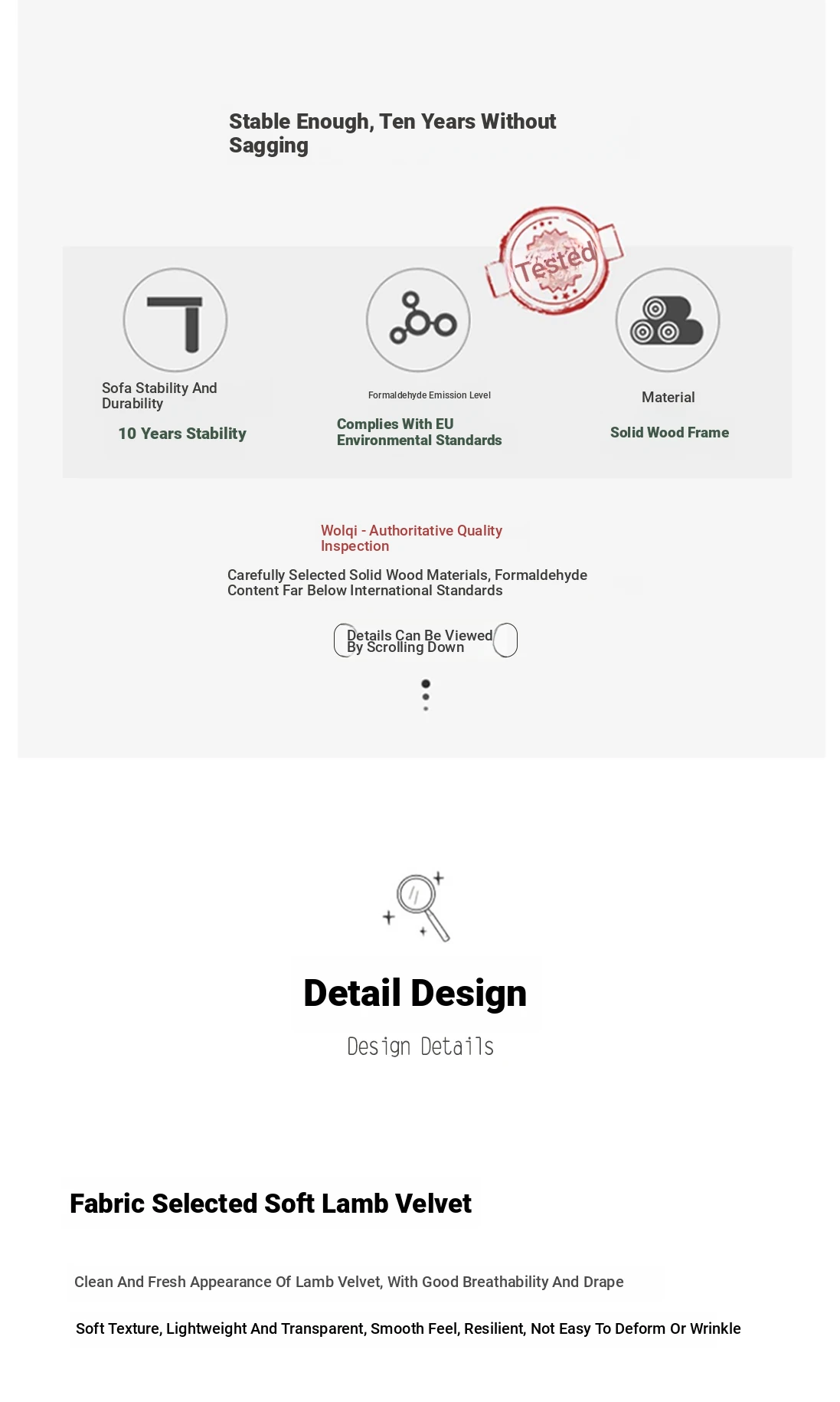 Stable Enough, Ten Years Without Sagging

Tested

Sofa Stability And Durability

10 Years Stability

Formaldehyde Emission Level

Complies With EU Environmental Standards

Material

Solid Wood Frame

Wolqi - Authoritative Quality Inspection

Carefully Selected Solid Wood Materials, Formaldehyde Content Far Below International Standards

Details Can Be Viewed By Scrolling Down

Detail Design

Design Details

Fabric Selected Soft Lamb Velvet

Clean And Fresh Appearance Of Lamb Velvet, With Good Breathability And Drape

Soft Texture, Lightweight And Transparent, Smooth Feel, Resilient, Not Easy To Deform Or Wrinkle